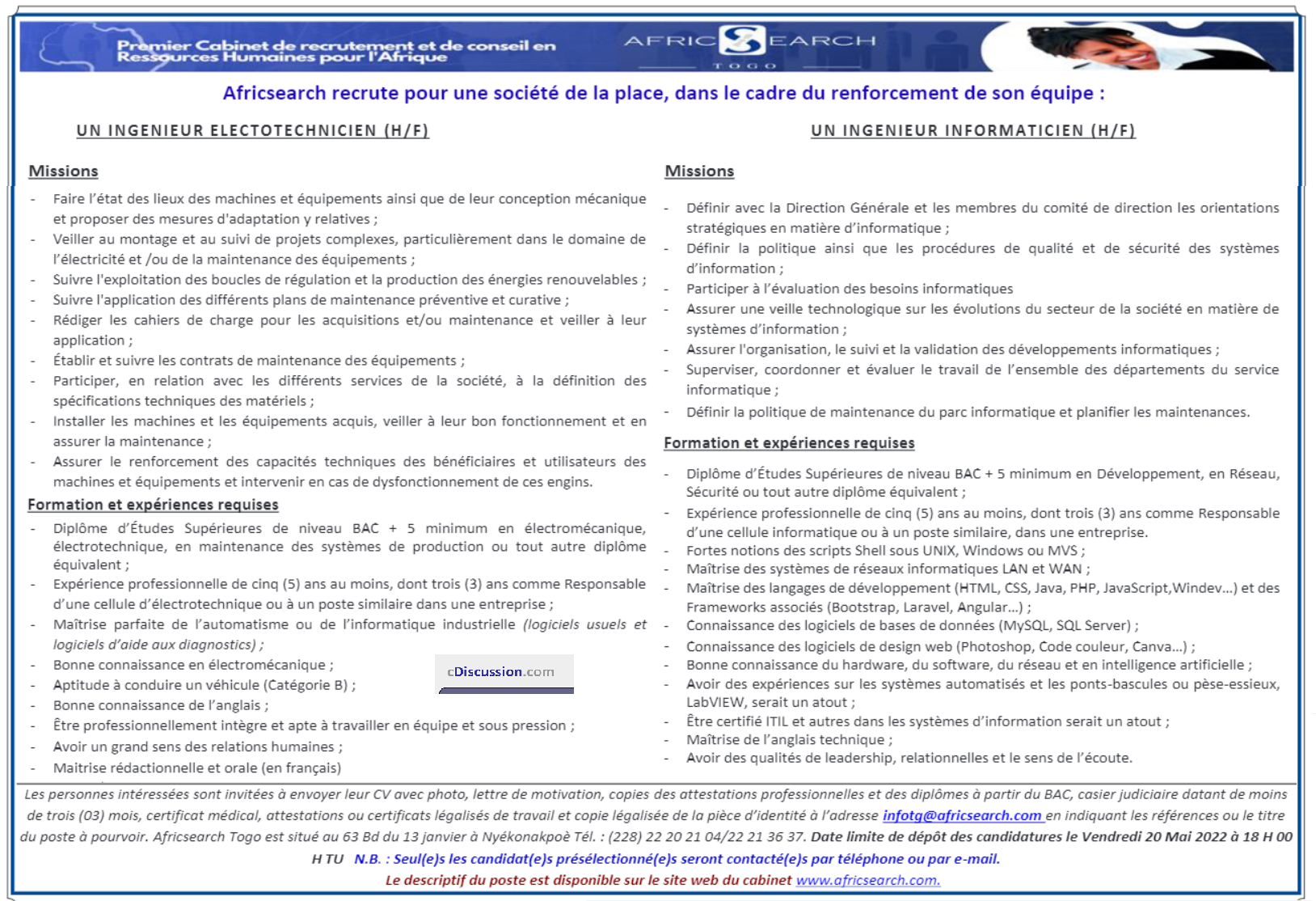 Premier Cabinet de recrutement et de conseil en Ressources Humaines pour l'Afrique

AFRICSEARCH
TOGO

Africsearch recrute pour une société de la place, dans le cadre du renforcement de son équipe :

UN INGENIEUR ELECTOTECHNICIEN (H/F)

Missions

- Faire l'état des lieux des machines et équipements ainsi que de leur conception mécanique et proposer des mesures d'adaptation y relatives ;
- Veiller au montage et au suivi de projets complexes, particulièrement dans le domaine de l'électricité et /ou de la maintenance des équipements ;
- Suivre l'exploitation des boucles de régulation et la production des énergies renouvelables ;
- Suivre l'application des différents plans de maintenance préventive et curative ;
- Rédiger les cahiers de charge pour les acquisitions et/ou maintenance et veiller à leur application ;
- Établir et suivre les contrats de maintenance des équipements ;
- Participer, en relation avec les différents services de la société, à la définition des spécifications techniques des matériels ;
- Installer les machines et les équipements acquis, veiller à leur bon fonctionnement et en assurer la maintenance ;
- Assurer le renforcement des capacités techniques des bénéficiaires et utilisateurs des machines et équipements et intervenir en cas de dysfonctionnement de ces engins.

Formation et expériences requises

- Diplôme d'Études Supérieures de niveau BAC + 5 minimum en électromécanique, électrotechnique, en maintenance des systèmes de production ou tout autre diplôme équivalent ;
- Expérience professionnelle de cinq (5) ans au moins, dont trois (3) ans comme Responsable d'une cellule d'électrotechnique ou à un poste similaire dans une entreprise ;
- Maîtrise parfaite de l'automatisme ou de l'informatique industrielle (logiciels usuels et logiciels d'aide aux diagnostics) ;
- Bonne connaissance en électromécanique ;
- Aptitude à conduire un véhicule (Catégorie B) ;
- Bonne connaissance de l'anglais ;
- Être professionnellement intègre et apte à travailler en équipe et sous pression ;
- Avoir un grand sens des relations humaines ;
- Maitrise rédactionnelle et orale (en français)

cDiscussion.com

UN INGENIEUR INFORMATICIEN (H/F)

Missions

- Définir avec la Direction Générale et les membres du comité de direction les orientations stratégiques en matière d'informatique ;
- Définir la politique ainsi que les procédures de qualité et de sécurité des systèmes d'information ;
- Participer à l'évaluation des besoins informatiques
- Assurer une veille technologique sur les évolutions du secteur de la société en matière de systèmes d'information ;
- Assurer l'organisation, le suivi et la validation des développements informatiques ;
- Superviser, coordonner et évaluer le travail de l'ensemble des départements du service informatique ;
- Définir la politique de maintenance du parc informatique et planifier les maintenances.

Formation et expériences requises

- Diplôme d'Études Supérieures de niveau BAC + 5 minimum en Développement, en Réseau, Sécurité ou tout autre diplôme équivalent ;
- Expérience professionnelle de cinq (5) ans au moins, dont trois (3) ans comme Responsable d'une cellule informatique ou à un poste similaire, dans une entreprise.
- Fortes notions des scripts Shell sous UNIX, Windows ou MVS ;
- Maîtrise des systèmes de réseaux informatiques LAN et WAN ;
- Maîtrise des langages de développement (HTML, CSS, Java, PHP, JavaScript,Windev...) et des Frameworks associés (Bootstrap, Laravel, Angular...) ;
- Connaissance des logiciels de bases de données (MySQL, SQL Server) ;
- Connaissance des logiciels de design web (Photoshop, Code couleur, Canva...) ;
- Bonne connaissance du hardware, du software, du réseau et en intelligence artificielle ;
- Avoir des expériences sur les systèmes automatisés et les ponts-bascules ou pèse-essieux, LabVIEW, serait un atout ;
- Être certifié ITIL et autres dans les systèmes d'information serait un atout ;
- Maîtrise de l'anglais technique ;
- Avoir des qualités de leadership, relationnelles et le sens de l'écoute.

Les personnes intéressées sont invitées à envoyer leur CV avec photo, lettre de motivation, copies des attestations professionnelles et des diplômes à partir du BAC, casier judiciaire datant de moins de trois (03) mois, certificat médical, attestations ou certificats légalisés de travail et copie légalisée de la pièce d'identité à l'adresse infotg@africsearch.com en indiquant les références ou le titre du poste à pourvoir. Africsearch Togo est situé au 63 Bd du 13 janvier à Nyékonakpoè Tél. : (228) 22 20 21 04/22 21 36 37. Date limite de dépôt des candidatures le Vendredi 20 Mai 2022 à 18 H 00 H TU N.B. : Seul(e)s les candidat(e)s présélectionné(e)s seront contacté(e)s par téléphone ou par e-mail.

Le descriptif du poste est disponible sur le site web du cabinet www.africsearch.com.